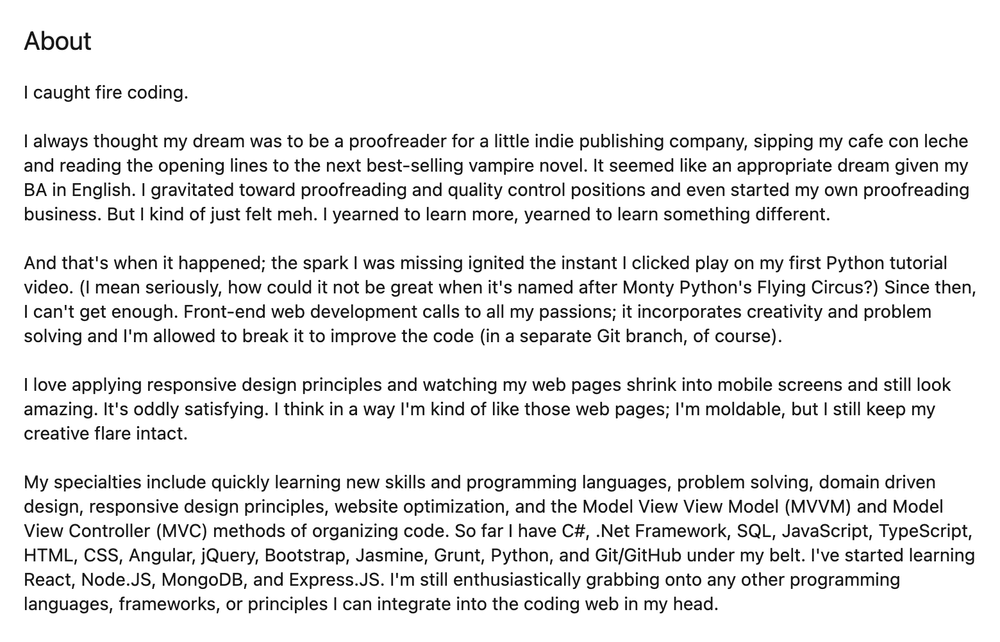 About

I caught fire coding.

I always thought my dream was to be a proofreader for a little indie publishing company, sipping my cafe con leche and reading the opening lines to the next best-selling vampire novel. It seemed like an appropriate dream given my BA in English. I gravitated toward proofreading and quality control positions and even started my own proofreading business. But I kind of just felt meh. I yearned to learn more, yearned to learn something different.

And that's when it happened; the spark I was missing ignited the instant I clicked play on my first Python tutorial video. (I mean seriously, how could it not be great when it's named after Monty Python's Flying Circus?) Since then, I can't get enough. Front-end web development calls to all my passions; it incorporates creativity and problem solving and I'm allowed to break it to improve the code (in a separate Git branch, of course).

I love applying responsive design principles and watching my web pages shrink into mobile screens and still look amazing. It's oddly satisfying. I think in a way I'm kind of like those web pages; I'm moldable, but I still keep my creative flare intact.

My specialties include quickly learning new skills and programming languages, problem solving, domain driven design, responsive design principles, website optimization, and the Model View View Model (MVVM) and Model View Controller (MVC) methods of organizing code. So far I have C#, .Net Framework, SQL, JavaScript, TypeScript, HTML, CSS, Angular, jQuery, Bootstrap, Jasmine, Grunt, Python, and Git/GitHub under my belt. I've started learning React, Node.JS, MongoDB, and Express.JS. I'm still enthusiastically grabbing onto any other programming languages, frameworks, or principles I can integrate into the coding web in my head.